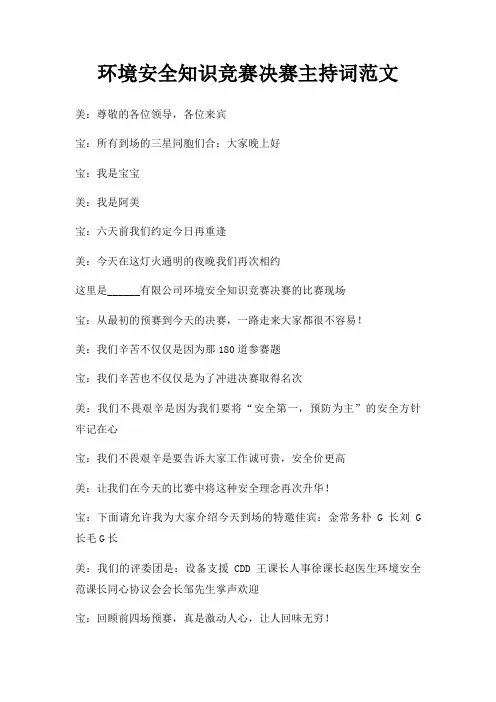 环境安全知识竞赛决赛主持词范文

美：尊敬的各位领导，各位来宾

宝：所有到场的三星同胞们合：大家晚上好

宝：我是宝宝

美：我是阿美

宝：六天前我们约定今日再重逢

美：今天在这灯火通明的夜晚我们再次相约

这里是______有限公司环境安全知识竞赛决赛的比赛现场

宝：从最初的预赛到今天的决赛，一路走来大家都很不容易！

美：我们辛苦不仅仅是因为那 180 道参赛题

宝：我们辛苦也不仅仅是为了冲进决赛取得名次

美：我们不畏艰辛是因为我们要将“安全第一，预防为主”的安全方针牢记在心

宝：我们不畏艰辛是要告诉大家工作诚可贵，安全价更高

美：让我们在今天的比赛中将这种安全理念再次升华！

宝：下面请允许我为大家介绍今天到场的特邀佳宾：金常务朴 G 长刘 G 长毛 G 长

美：我们的评委团是：设备支援 CDD 王课长人事徐课长赵医生环境安全范课长同心协议会会长邹先生掌声欢迎

宝：回顾前四场预赛，真是激动人心，让人回味无穷！